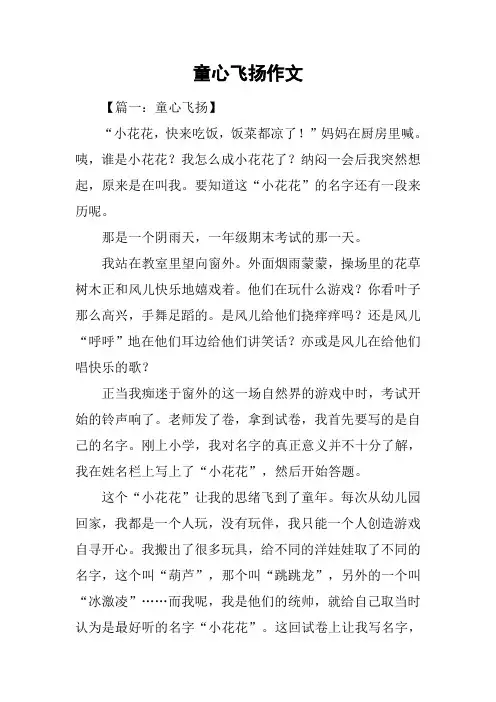 童心飞扬作文

【篇一：童心飞扬】

“小花花，快来吃饭，饭菜都凉了！”妈妈在厨房里喊。咦，谁是小花花？我怎么成小花花了？纳闷一会后我突然想起，原来是在叫我。要知道这“小花花”的名字还有一段来历呢。

那是一个阴雨天，一年级期末考试的那一天。

我站在教室里望向窗外。外面烟雨蒙蒙，操场里的花草树木正和风儿快乐地嬉戏着。他们在玩什么游戏？你看叶子那么高兴，手舞足蹈的。是风儿给他们挠痒痒吗？还是风儿“呼呼”地在他们耳边给他们讲笑话？亦或是风儿在给他们唱快乐的歌？

正当我痴迷于窗外的这一场自然界的游戏中时，考试开始的铃声响了。老师发了卷，拿到试卷，我首先要写的是自己的名字。刚上小学，我对名字的真正意义并不十分了解，我在姓名栏上写上了“小花花”，然后开始答题。

这个“小花花”让我的思绪飞到了童年。每次从幼儿园回家，我都是一个人玩，没有玩伴，我只能一个人创造游戏自寻开心。我搬出了很多玩具，给不同的洋娃娃取了不同的名字，这个叫“葫芦”，那个叫“跳跳龙”，另外的一个叫“冰激凌”……而我呢，我是他们的统帅，就给自己取当时认为是最好听的名字“小花花”。这回试卷上让我写名字，